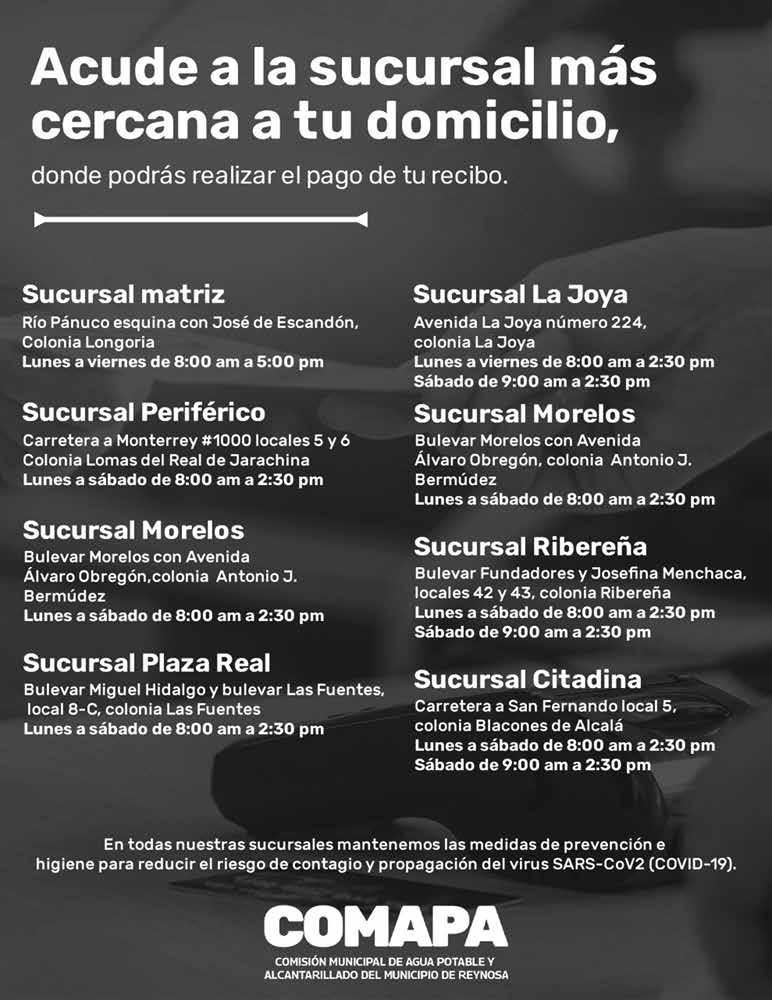 Acude a la sucursal más cercana a tu domicilio,

donde podrás realizar el pago de tu recibo.

Sucursal matriz
Río Pánuco esquina con José de Escandón, Colonia Longoria
Lunes a viernes de 8:00 am a 5:00 pm

Sucursal Periférico
Carretera a Monterrey #1000 locales 5 y 6 Colonia Lomas del Real de Jarachina
Lunes a sábado de 8:00 am a 2:30 pm

Sucursal Morelos
Bulevar Morelos con Avenida Álvaro Obregón,colonia Antonio J. Bermúdez
Lunes a sábado de 8:00 am a 2:30 pm

Sucursal Plaza Real
Bulevar Miguel Hidalgo y bulevar Las Fuentes, local 8-C, colonia Las Fuentes
Lunes a sábado de 8:00 am a 2:30 pm

Sucursal La Joya
Avenida La Joya número 224, colonia La Joya
Lunes a viernes de 8:00 am a 2:30 pm
Sábado de 9:00 am a 2:30 pm

Sucursal Morelos
Bulevar Morelos con Avenida Álvaro Obregón, colonia Antonio J. Bermúdez
Lunes a sábado de 8:00 am a 2:30 pm

Sucursal Ribereña
Bulevar Fundadores y Josefina Menchaca, locales 42 y 43, colonia Ribereña
Lunes a sábado de 8:00 am a 2:30 pm
Sábado de 9:00 am a 2:30 pm

Sucursal Citadina
Carretera a San Fernando local 5, colonia Blacones de Alcalá
Lunes a sábado de 8:00 am a 2:30 pm
Sábado de 9:00 am a 2:30 pm

En todas nuestras sucursales mantenemos las medidas de prevención e higiene para reducir el riesgo de contagio y propagación del virus SARS-CoV2 (COVID-19).

COMAPA
COMISIÓN MUNICIPAL DE AGUA POTABLE Y ALCANTARILLADO DEL MUNICIPIO DE REYNOSA